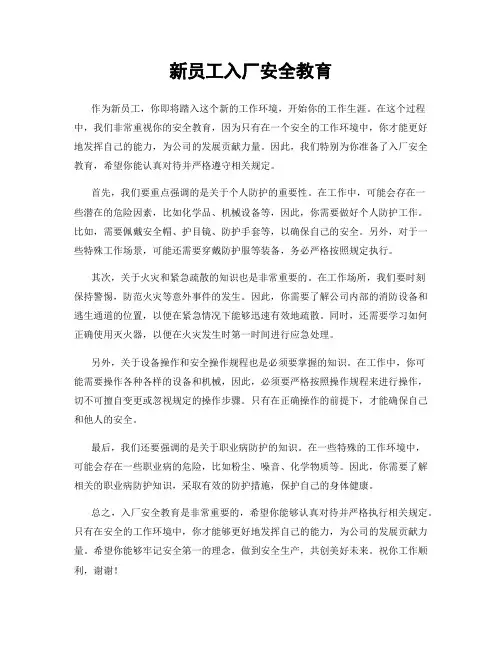 新员工入厂安全教育

作为新员工，你即将踏入这个新的工作环境，开始你的工作生涯。在这个过程中，我们非常重视你的安全教育，因为只有在一个安全的工作环境中，你才能更好地发挥自己的能力，为公司的发展贡献力量。因此，我们特别为你准备了入厂安全教育，希望你能认真对待并严格遵守相关规定。

首先，我们要重点强调的是关于个人防护的重要性。在工作中，可能会存在一些潜在的危险因素，比如化学品、机械设备等，因此，你需要做好个人防护工作。比如，需要佩戴安全帽、护目镜、防护手套等，以确保自己的安全。另外，对于一些特殊工作场景，可能还需要穿戴防护服等装备，务必严格按照规定执行。

其次，关于火灾和紧急疏散的知识也是非常重要的。在工作场所，我们要时刻保持警惕，防范火灾等意外事件的发生。因此，你需要了解公司内部的消防设备和逃生通道的位置，以便在紧急情况下能够迅速有效地疏散。同时，还需要学习如何正确使用灭火器，以便在火灾发生时第一时间进行应急处理。

另外，关于设备操作和安全操作规程也是必须要掌握的知识。在工作中，你可能需要操作各种各样的设备和机械，因此，必须要严格按照操作规程来进行操作，切不可擅自变更或忽视规定的操作步骤。只有在正确操作的前提下，才能确保自己和他人的安全。

最后，我们还要强调的是关于职业病防护的知识。在一些特殊的工作环境中，可能会存在一些职业病的危险，比如粉尘、噪音、化学物质等。因此，你需要了解相关的职业病防护知识，采取有效的防护措施，保护自己的身体健康。

总之，入厂安全教育是非常重要的，希望你能够认真对待并严格执行相关规定。只有在安全的工作环境中，你才能够更好地发挥自己的能力，为公司的发展贡献力量。希望你能够牢记安全第一的理念，做到安全生产，共创美好未来。祝你工作顺利，谢谢！